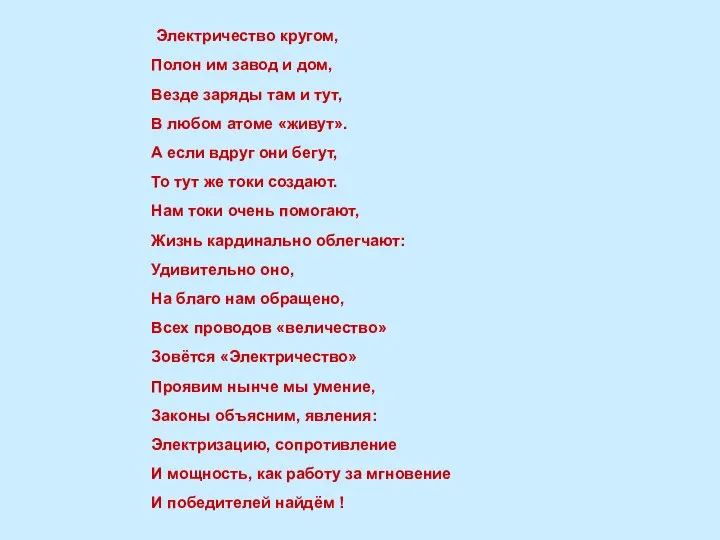 Электричество кругом,
Полон им завод и дом,
Везде заряды там и тут,
В любом атоме «живут».
А если вдруг они бегут,
То тут же токи создают.
Нам токи очень помогают,
Жизнь кардинально облегчают:
Удивительно оно,
На благо нам обращено,
Всех проводов «величество»
Зовётся «Электричество»
Проявим нынче мы умение,
Законы объясним, явления:
Электризацию, сопротивление
И мощность, как работу за мгновение
И победителей найдём !